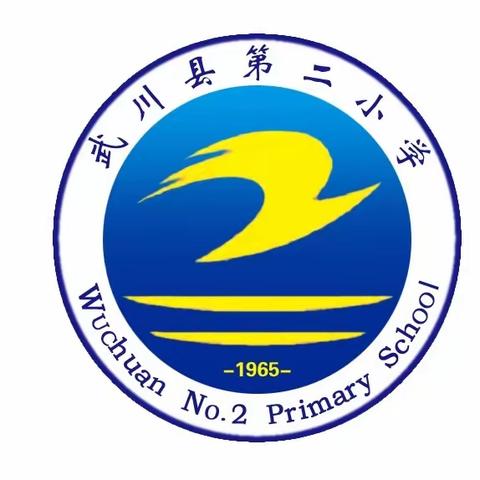 武川县第二小学

-1965-

Wuchuan No.2 Primary School